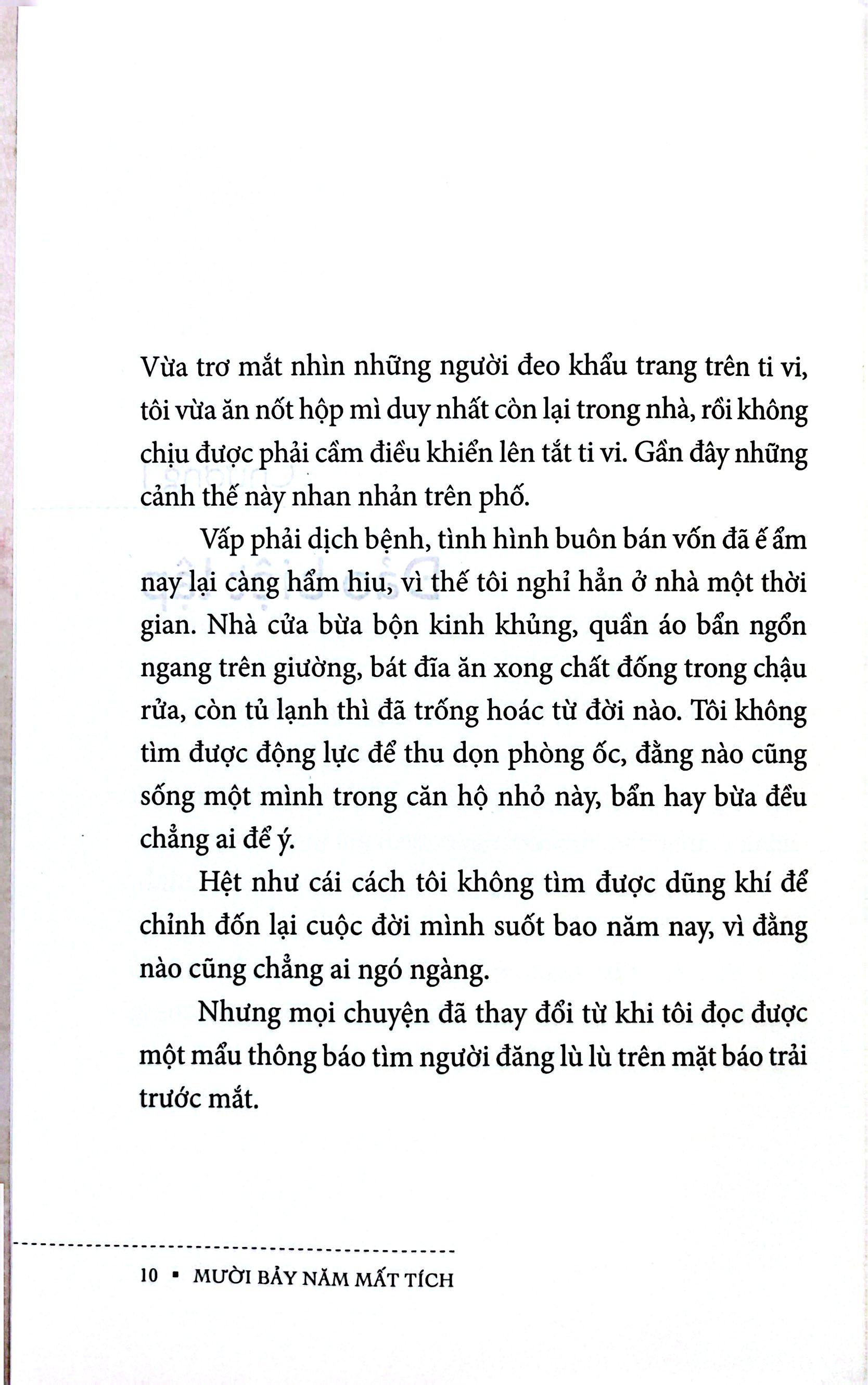 Vừa trơ mắt nhìn những người đeo khẩu trang trên ti vi, tôi vừa ăn nốt hộp mì duy nhất còn lại trong nhà, rồi không chịu được phải cầm điều khiển lên tắt ti vi. Gần đây những cảnh thế này nhan nhản trên phố.

Vấp phải dịch bệnh, tình hình buôn bán vốn đã ế ẩm nay lại càng hẩm hiu, vì thế tôi nghỉ hẳn ở nhà một thời gian. Nhà cửa bừa bộn kinh khủng, quần áo bẩn ngổn ngang trên giường, bát đĩa ăn xong chất đống trong chậu rửa, còn tủ lạnh thì đã trống hoác từ đời nào. Tôi không tìm được động lực để thu dọn phòng ốc, đằng nào cũng sống một mình trong căn hộ nhỏ này, bẩn hay bừa đều chẳng ai để ý.

Hệt như cái cách tôi không tìm được dũng khí để chỉnh đốn lại cuộc đời mình suốt bao năm nay, vì đằng nào cũng chẳng ai ngó ngàng.

Nhưng mọi chuyện đã thay đổi từ khi tôi đọc được một mẩu thông báo tìm người đăng lù lù trên mặt báo trải trước mắt.

10 ▪ MƯỜI BẢY NĂM MẤT TÍCH